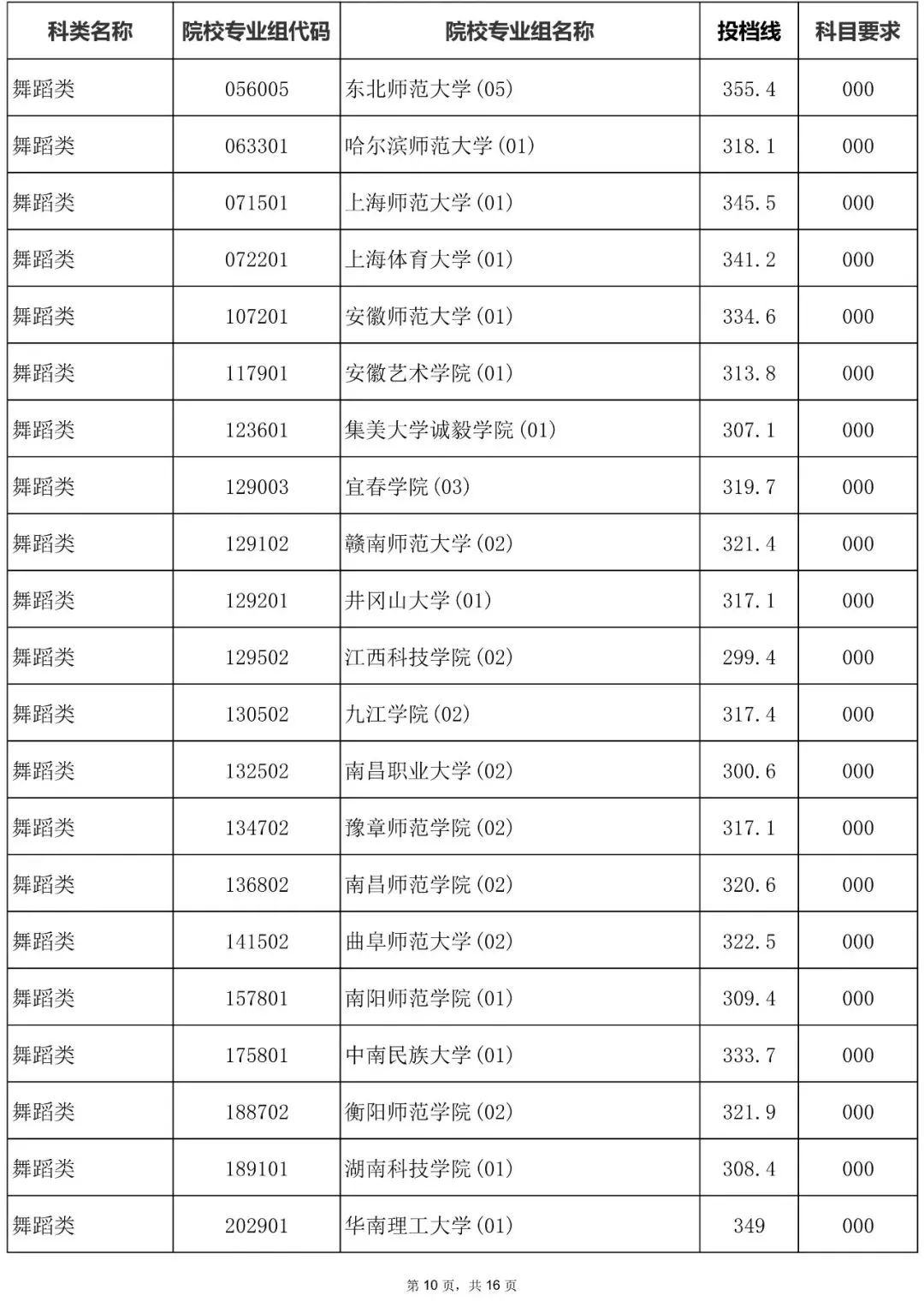 | 科类名称 | 院校专业组代码 | 院校专业组名称 | 投档线 | 科目要求 |
|---|---|---|---|---|
| 舞蹈类 | 056005 | 东北师范大学(05) | 355.4 | 000 |
| 舞蹈类 | 063301 | 哈尔滨师范大学(01) | 318.1 | 000 |
| 舞蹈类 | 071501 | 上海师范大学(01) | 345.5 | 000 |
| 舞蹈类 | 072201 | 上海体育大学(01) | 341.2 | 000 |
| 舞蹈类 | 107201 | 安徽师范大学(01) | 334.6 | 000 |
| 舞蹈类 | 117901 | 安徽艺术学院(01) | 313.8 | 000 |
| 舞蹈类 | 123601 | 集美大学诚毅学院(01) | 307.1 | 000 |
| 舞蹈类 | 129003 | 宜春学院(03) | 319.7 | 000 |
| 舞蹈类 | 129102 | 赣南师范大学(02) | 321.4 | 000 |
| 舞蹈类 | 129201 | 井冈山大学(01) | 317.1 | 000 |
| 舞蹈类 | 129502 | 江西科技学院(02) | 299.4 | 000 |
| 舞蹈类 | 130502 | 九江学院(02) | 317.4 | 000 |
| 舞蹈类 | 132502 | 南昌职业大学(02) | 300.6 | 000 |
| 舞蹈类 | 134702 | 豫章师范学院(02) | 317.1 | 000 |
| 舞蹈类 | 136802 | 南昌师范学院(02) | 320.6 | 000 |
| 舞蹈类 | 141502 | 曲阜师范大学(02) | 322.5 | 000 |
| 舞蹈类 | 157801 | 南阳师范学院(01) | 309.4 | 000 |
| 舞蹈类 | 175801 | 中南民族大学(01) | 333.7 | 000 |
| 舞蹈类 | 188702 | 衡阳师范学院(02) | 321.9 | 000 |
| 舞蹈类 | 189101 | 湖南科技学院(01) | 308.4 | 000 |
| 舞蹈类 | 202901 | 华南理工大学(01) | 349 | 000 |

第 10 页，共 16 页